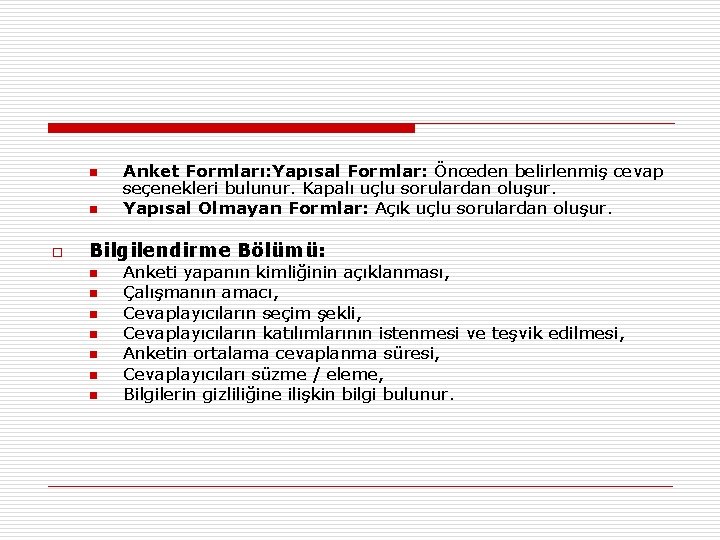 Anket Formları:Yapısal Formlar: Önceden belirlenmiş cevap seçenekleri bulunur. Kapalı uçlu sorulardan oluşur.
Yapısal Olmayan Formlar: Açık uçlu sorulardan oluşur.

Bilgilendirme Bölümü:
Anketi yapanın kimliğinin açıklanması,
Çalışmanın amacı,
Cevaplayıcıların seçim şekli,
Cevaplayıcıların katılımlarının istenmesi ve teşvik edilmesi,
Anketin ortalama cevaplanma süresi,
Cevaplayıcıları süzme / eleme,
Bilgilerin gizliliğine ilişkin bilgi bulunur.